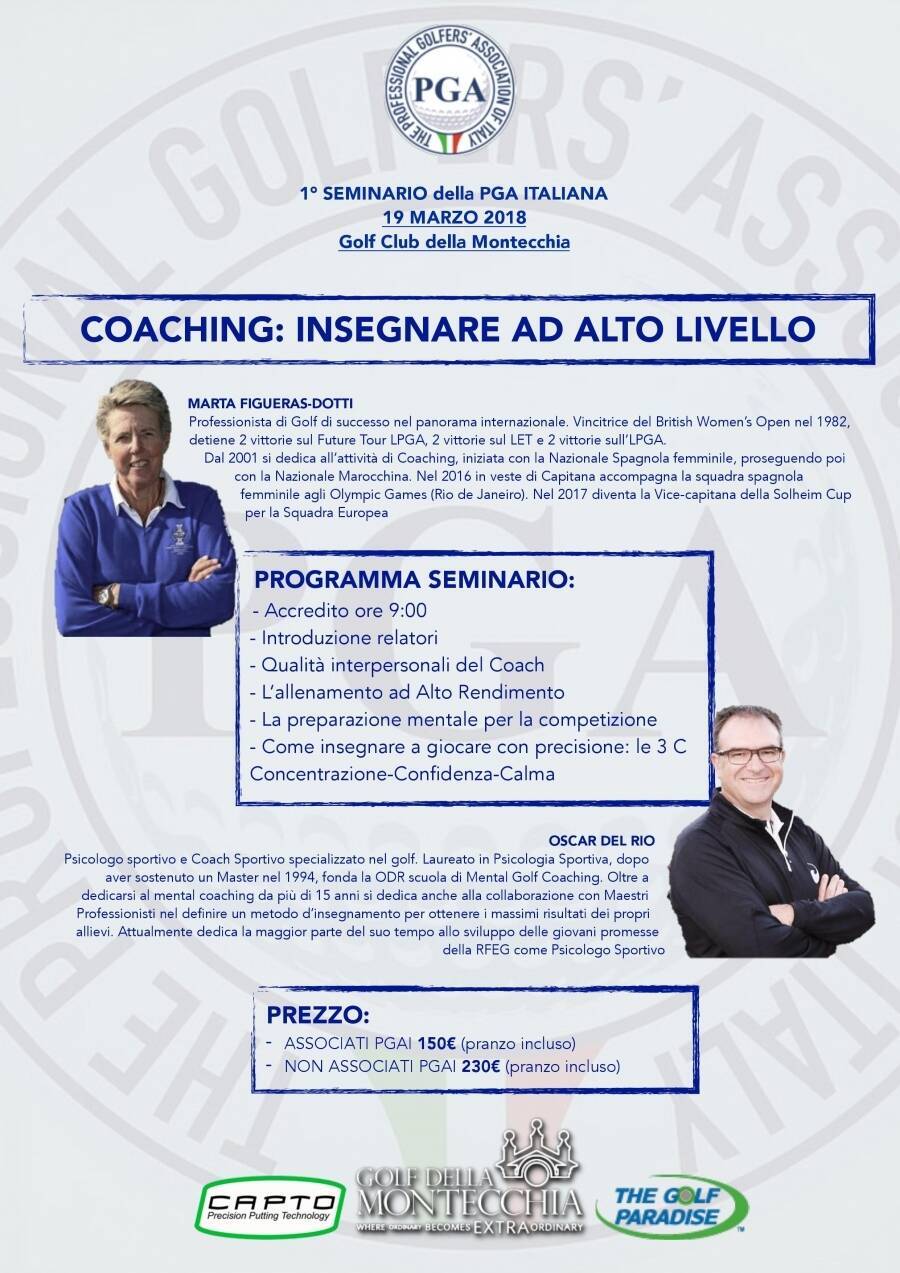 THE PROFESSIONAL GOLFERS' ASSOCIATION OF ITALY
PGA

1° SEMINARIO della PGA ITALIANA
19 MARZO 2018
Golf Club della Montecchia

COACHING: INSEGNARE AD ALTO LIVELLO

MARTA FIGUERAS-DOTTI
Professionista di Golf di successo nel panorama internazionale. Vincitrice del British Women's Open nel 1982, detiene 2 vittorie sul Future Tour LPGA, 2 vittorie sul LET e 2 vittorie sull'LPGA.
Dal 2001 si dedica all'attività di Coaching, iniziata con la Nazionale Spagnola femminile, proseguendo poi con la Nazionale Marocchina. Nel 2016 in veste di Capitana accompagna la squadra spagnola femminile agli Olympic Games (Rio de Janeiro). Nel 2017 diventa la Vice-capitana della Solheim Cup per la Squadra Europea

PROGRAMMA SEMINARIO:
- Accredito ore 9:00
- Introduzione relatori
- Qualità interpersonali del Coach
- L'allenamento ad Alto Rendimento
- La preparazione mentale per la competizione
- Come insegnare a giocare con precisione: le 3 C Concentrazione-Confidenza-Calma

OSCAR DEL RIO
Psicologo sportivo e Coach Sportivo specializzato nel golf. Laureato in Psicologia Sportiva, dopo aver sostenuto un Master nel 1994, fonda la ODR scuola di Mental Golf Coaching. Oltre a dedicarsi al mental coaching da più di 15 anni si dedica anche alla collaborazione con Maestri Professionisti nel definire un metodo d'insegnamento per ottenere i massimi risultati dei propri allievi. Attualmente dedica la maggior parte del suo tempo allo sviluppo delle giovani promesse della RFEG come Psicologo Sportivo

PREZZO:
- ASSOCIATI PGAI 150€ (pranzo incluso)
- NON ASSOCIATI PGAI 230€ (pranzo incluso)

CAPTO Precision Putting Technology
GOLF DELLA MONTECCHIA WHERE ORDINARY BECOMES EXTRA ORDINARY
THE GOLF PARADISE